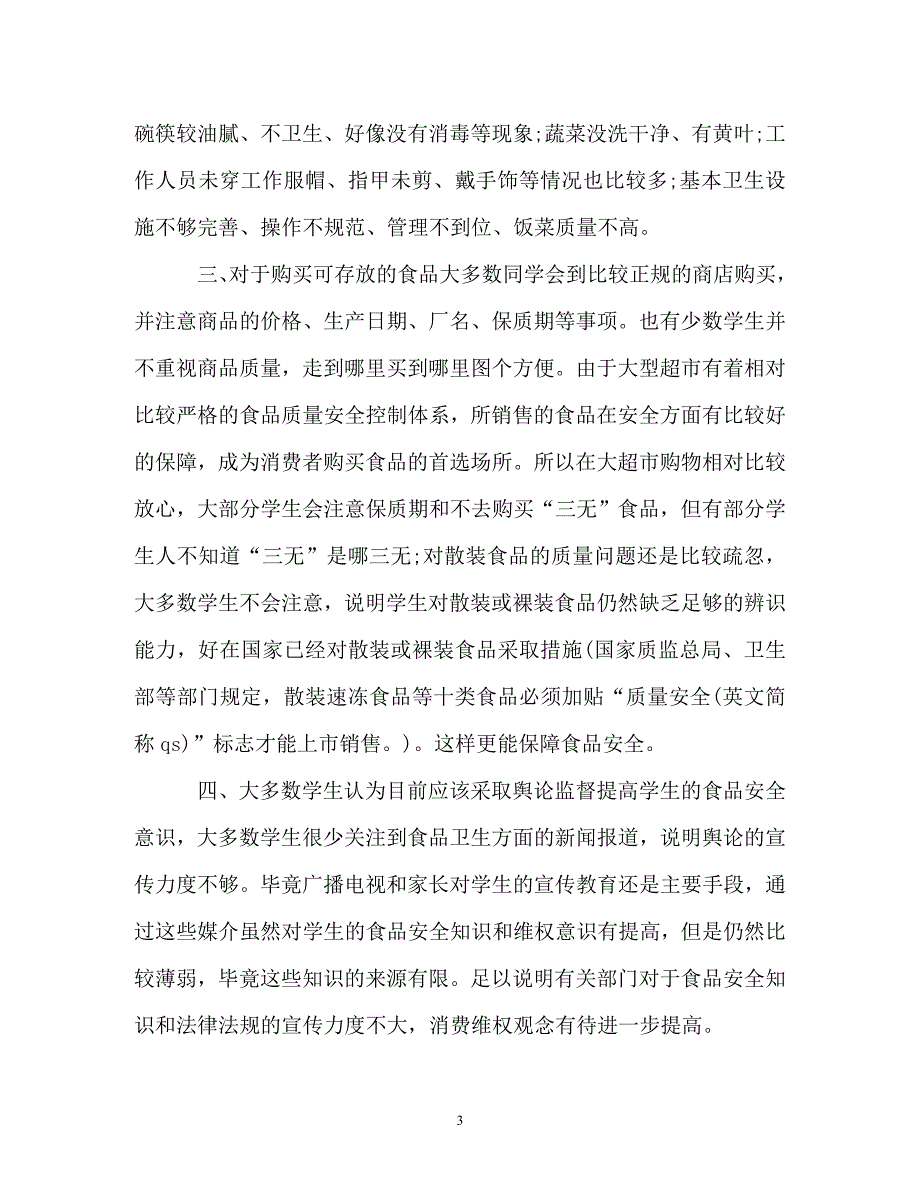 碗筷较油腻、不卫生、好像没有消毒等现象;蔬菜没洗干净、有黄叶;工作人员未穿工作服帽、指甲未剪、戴手饰等情况也比较多;基本卫生设施不够完善、操作不规范、管理不到位、饭菜质量不高。

三、对于购买可存放的食品大多数同学会到比较正规的商店购买，并注意商品的价格、生产日期、厂名、保质期等事项。也有少数学生并不重视商品质量，走到哪里买到哪里图个方便。由于大型超市有着相对比较严格的食品质量安全控制体系，所销售的食品在安全方面有比较好的保障，成为消费者购买食品的首选场所。所以在大超市购物相对比较放心，大部分学生会注意保质期和不去购买“三无”食品，但有部分学生人不知道“三无”是哪三无;对散装食品的质量问题还是比较疏忽，大多数学生不会注意，说明学生对散装或裸装食品仍然缺乏足够的辨识能力，好在国家已经对散装或裸装食品采取措施(国家质监总局、卫生部等部门规定，散装速冻食品等十类食品必须加贴“质量安全(英文简称 qs)”标志才能上市销售。)。这样更能保障食品安全。

四、大多数学生认为目前应该采取舆论监督提高学生的食品安全意识，大多数学生很少关注到食品卫生方面的新闻报道，说明舆论的宣传力度不够。毕竟广播电视和家长对学生的宣传教育还是主要手段，通过这些媒介虽然对学生的食品安全知识和维权意识有提高，但是仍然比较薄弱，毕竟这些知识的来源有限。足以说明有关部门对于食品安全知识和法律法规的宣传力度不大，消费维权观念有待进一步提高。

3